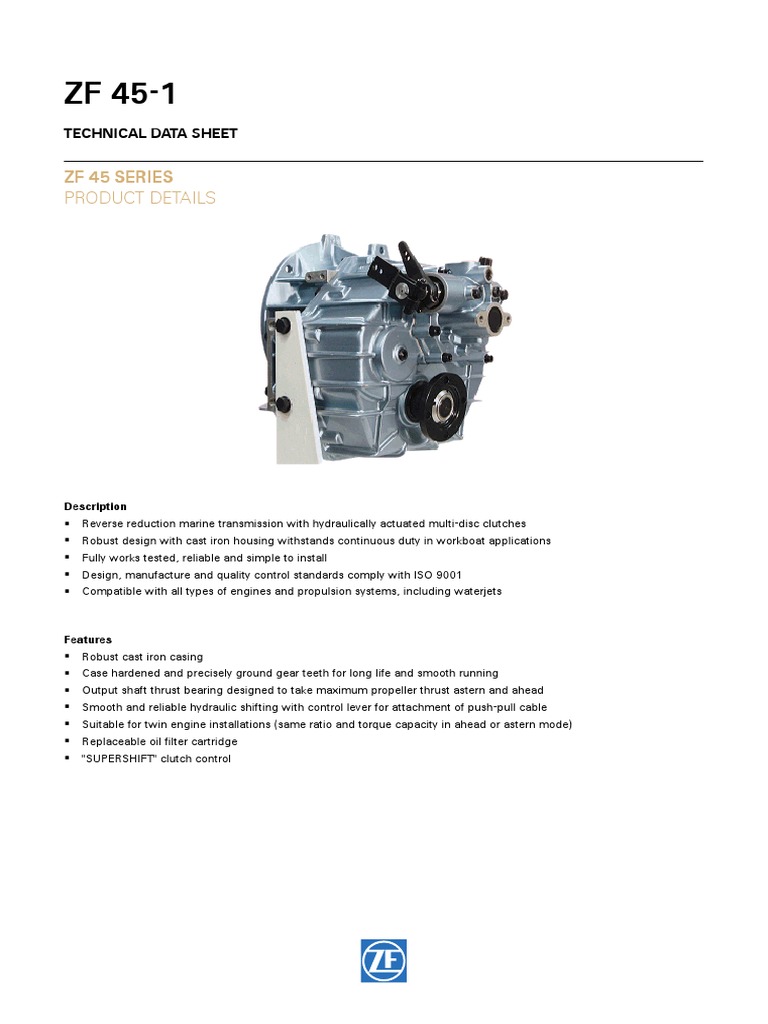 ZF 45-1

TECHNICAL DATA SHEET

ZF 45 SERIES
PRODUCT DETAILS

Description
▪ Reverse reduction marine transmission with hydraulically actuated multi-disc clutches
▪ Robust design with cast iron housing withstands continuous duty in workboat applications
▪ Fully works tested, reliable and simple to install
▪ Design, manufacture and quality control standards comply with ISO 9001
▪ Compatible with all types of engines and propulsion systems, including waterjets

Features
▪ Robust cast iron casing
▪ Case hardened and precisely ground gear teeth for long life and smooth running
▪ Output shaft thrust bearing designed to take maximum propeller thrust astern and ahead
▪ Smooth and reliable hydraulic shifting with control lever for attachment of push-pull cable
▪ Suitable for twin engine installations (same ratio and torque capacity in ahead or astern mode)
▪ Replaceable oil filter cartridge
▪ "SUPERSHIFT" clutch control

ZF